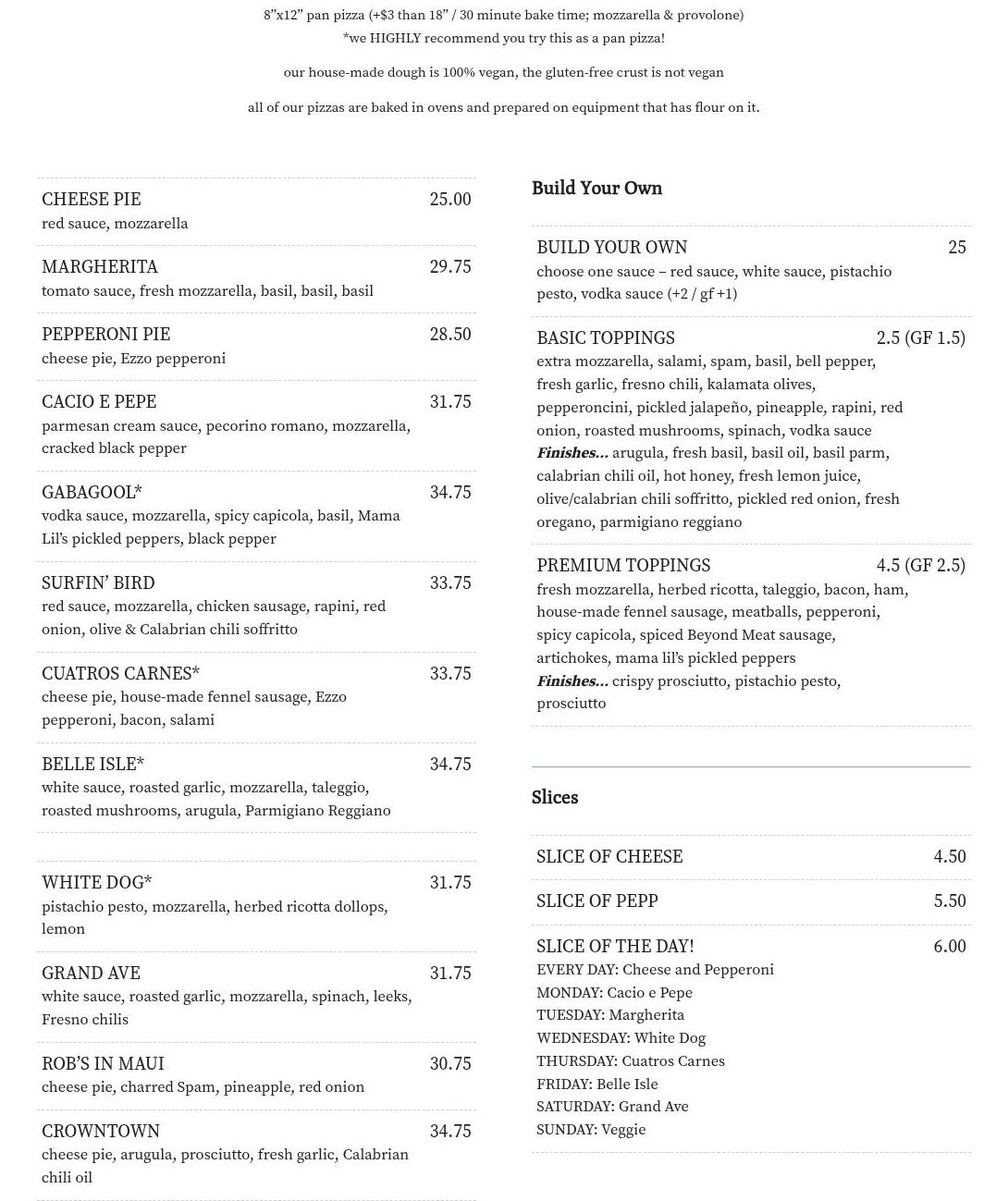 8"x12" pan pizza (+$3 than 18" / 30 minute bake time; mozzarella & provolone)
*we HIGHLY recommend you try this as a pan pizza!

our house-made dough is 100% vegan, the gluten-free crust is not vegan

all of our pizzas are baked in ovens and prepared on equipment that has flour on it.

CHEESE PIE 25.00
red sauce, mozzarella

MARGHERITA 29.75
tomato sauce, fresh mozzarella, basil, basil, basil

PEPPERONI PIE 28.50
cheese pie, Ezzo pepperoni

CACIO E PEPE 31.75
parmesan cream sauce, pecorino romano, mozzarella, cracked black pepper

GABAGOOL* 34.75
vodka sauce, mozzarella, spicy capicola, basil, Mama Lil's pickled peppers, black pepper

SURFIN' BIRD 33.75
red sauce, mozzarella, chicken sausage, rapini, red onion, olive & Calabrian chili soffritto

CUATROS CARNES* 33.75
cheese pie, house-made fennel sausage, Ezzo pepperoni, bacon, salami

BELLE ISLE* 34.75
white sauce, roasted garlic, mozzarella, taleggio, roasted mushrooms, arugula, Parmigiano Reggiano

WHITE DOG* 31.75
pistachio pesto, mozzarella, herbed ricotta dollops, lemon

GRAND AVE 31.75
white sauce, roasted garlic, mozzarella, spinach, leeks, Fresno chilis

ROB'S IN MAUI 30.75
cheese pie, charred Spam, pineapple, red onion

CROWNTOWN 34.75
cheese pie, arugula, prosciutto, fresh garlic, Calabrian chili oil

Build Your Own

BUILD YOUR OWN 25
choose one sauce – red sauce, white sauce, pistachio pesto, vodka sauce (+2 / gf +1)

BASIC TOPPINGS 2.5 (GF 1.5)
extra mozzarella, salami, spam, basil, bell pepper, fresh garlic, fresno chili, kalamata olives, pepperoncini, pickled jalapeño, pineapple, rapini, red onion, roasted mushrooms, spinach, vodka sauce
Finishes... arugula, fresh basil, basil oil, basil parm, calabrian chili oil, hot honey, fresh lemon juice, olive/calabrian chili soffritto, pickled red onion, fresh oregano, parmigiano reggiano

PREMIUM TOPPINGS 4.5 (GF 2.5)
fresh mozzarella, herbed ricotta, taleggio, bacon, ham, house-made fennel sausage, meatballs, pepperoni, spicy capicola, spiced Beyond Meat sausage, artichokes, mama lil's pickled peppers
Finishes... crispy prosciutto, pistachio pesto, prosciutto

Slices

SLICE OF CHEESE 4.50

SLICE OF PEPP 5.50

SLICE OF THE DAY! 6.00
EVERY DAY: Cheese and Pepperoni
MONDAY: Cacio e Pepe
TUESDAY: Margherita
WEDNESDAY: White Dog
THURSDAY: Cuatros Carnes
FRIDAY: Belle Isle
SATURDAY: Grand Ave
SUNDAY: Veggie